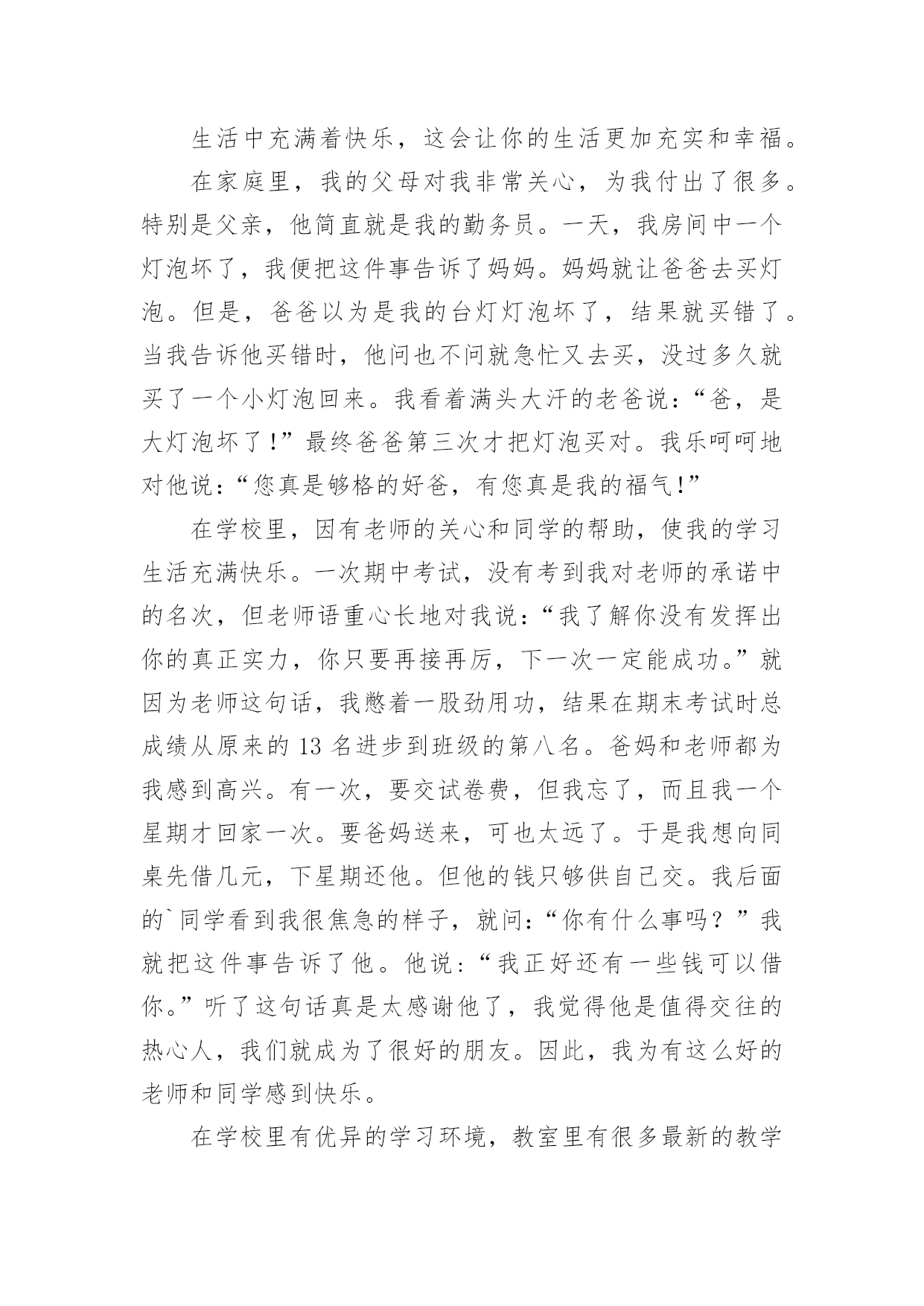 生活中充满着快乐，这会让你的生活更加充实和幸福。

在家庭里，我的父母对我非常关心，为我付出了很多。特别是父亲，他简直就是我的勤务员。一天，我房间中一个灯泡坏了，我便把这件事告诉了妈妈。妈妈就让爸爸去买灯泡。但是，爸爸以为是我的台灯灯泡坏了，结果就买错了。当我告诉他买错时，他问也不问就急忙又去买，没过多久就买了一个小灯泡回来。我看着满头大汗的老爸说：“爸，是大灯泡坏了！”最终爸爸第三次才把灯泡买对。我乐呵呵地对他说：“您真是够格的好爸，有您真是我的福气！”

在学校里，因有老师的关心和同学的帮助，使我的学习生活充满快乐。一次期中考试，没有考到我对老师的承诺中的名次，但老师语重心长地对我说：“我了解你没有发挥出你的真正实力，你只要再接再厉，下一次一定能成功。”就因为老师这句话，我憋着一股劲用功，结果在期末考试时总成绩从原来的 13 名进步到班级的第八名。爸妈和老师都为我感到高兴。有一次，要交试卷费，但我忘了，而且我一个星期才回家一次。要爸妈送来，可也太远了。于是我想向同桌先借几元，下星期还他。但他的钱只够供自己交。我后面的`同学看到我很焦急的样子，就问：“你有什么事吗？”我就把这件事告诉了他。他说：“我正好还有一些钱可以借你。”听了这句话真是太感谢他了，我觉得他是值得交往的热心人，我们就成为了很好的朋友。因此，我为有这么好的老师和同学感到快乐。

在学校里有优异的学习环境，教室里有很多最新的教学